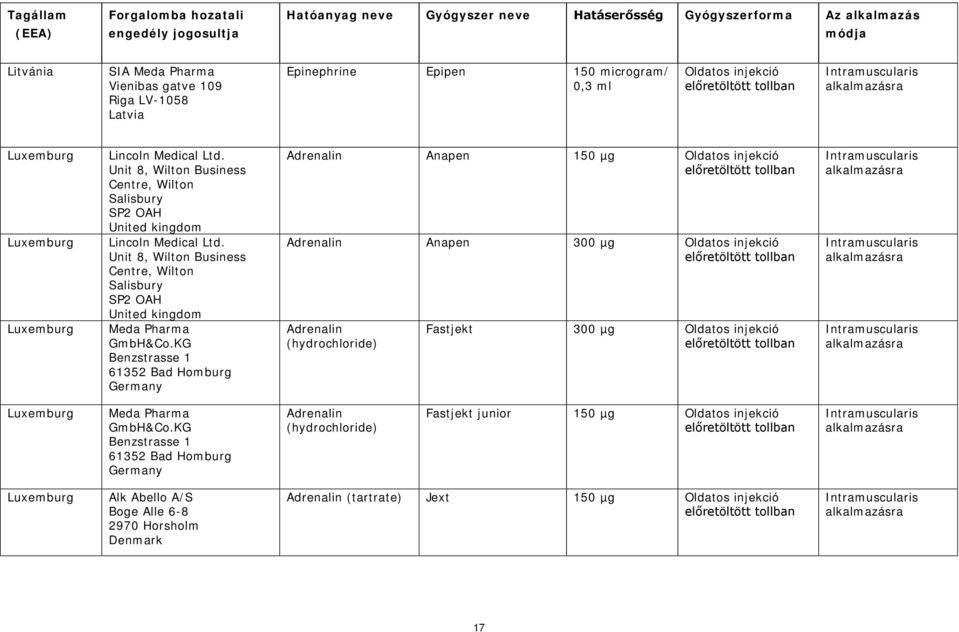 | Tagállam (EEA) | Forgalomba hozatali engedély jogosultja | Hatóanyag neve | Gyógyszer neve | Hatáserősség | Gyógyszerforma | Az alkalmazás módja |
|---|---|---|---|---|---|---|
| Litvánia | SIA Meda Pharma Vienibas gatve 109 Riga LV-1058 Latvia | Epinephrine | Epipen | 150 microgram/ 0,3 ml | Oldatos injekció előretöltött tollban | Intramuscularis alkalmazásra |
| Luxemburg | Lincoln Medical Ltd. Unit 8, Wilton Business Centre, Wilton Salisbury SP2 OAH United kingdom | Adrenalin | Anapen | 150 µg | Oldatos injekció előretöltött tollban | Intramuscularis alkalmazásra |
| Luxemburg | Lincoln Medical Ltd. Unit 8, Wilton Business Centre, Wilton Salisbury SP2 OAH United kingdom | Adrenalin | Anapen | 300 µg | Oldatos injekció előretöltött tollban | Intramuscularis alkalmazásra |
| Luxemburg | Meda Pharma GmbH&Co.KG Benzstrasse 1 61352 Bad Homburg Germany | Adrenalin (hydrochloride) | Fastjekt | 300 µg | Oldatos injekció előretöltött tollban | Intramuscularis alkalmazásra |
| Luxemburg | Meda Pharma GmbH&Co.KG Benzstrasse 1 61352 Bad Homburg Germany | Adrenalin (hydrochloride) | Fastjekt junior | 150 µg | Oldatos injekció előretöltött tollban | Intramuscularis alkalmazásra |
| Luxemburg | Alk Abello A/S Boge Alle 6-8 2970 Horsholm Denmark | Adrenalin (tartrate) | Jext | 150 µg | Oldatos injekció előretöltött tollban | Intramuscularis alkalmazásra |

17